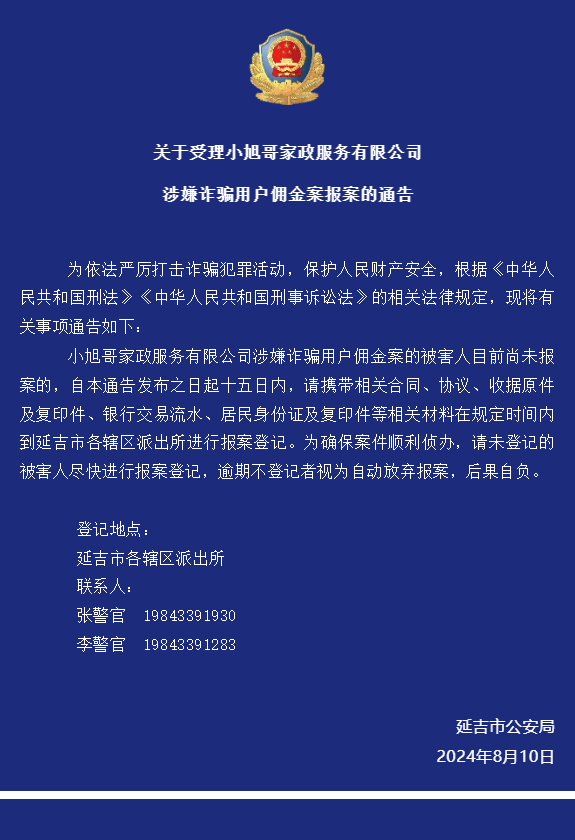 关于受理小旭哥家政服务有限公司

涉嫌诈骗用户佣金案报案的通告

为依法严厉打击诈骗犯罪活动，保护人民财产安全，根据《中华人民共和国刑法》《中华人民共和国刑事诉讼法》的相关法律规定，现将有关事项通告如下：

小旭哥家政服务有限公司涉嫌诈骗用户佣金案的被害人目前尚未报案的，自本通告发布之日起十五日内，请携带相关合同、协议、收据原件及复印件、银行交易流水、居民身份证及复印件等相关材料在规定时间内到延吉市各辖区派出所进行报案登记。为确保案件顺利侦办，请未登记的被害人尽快进行报案登记，逾期不登记者视为自动放弃报案，后果自负。

登记地点：
延吉市各辖区派出所
联系人：
张警官　19843391930
李警官　19843391283

延吉市公安局
2024年8月10日